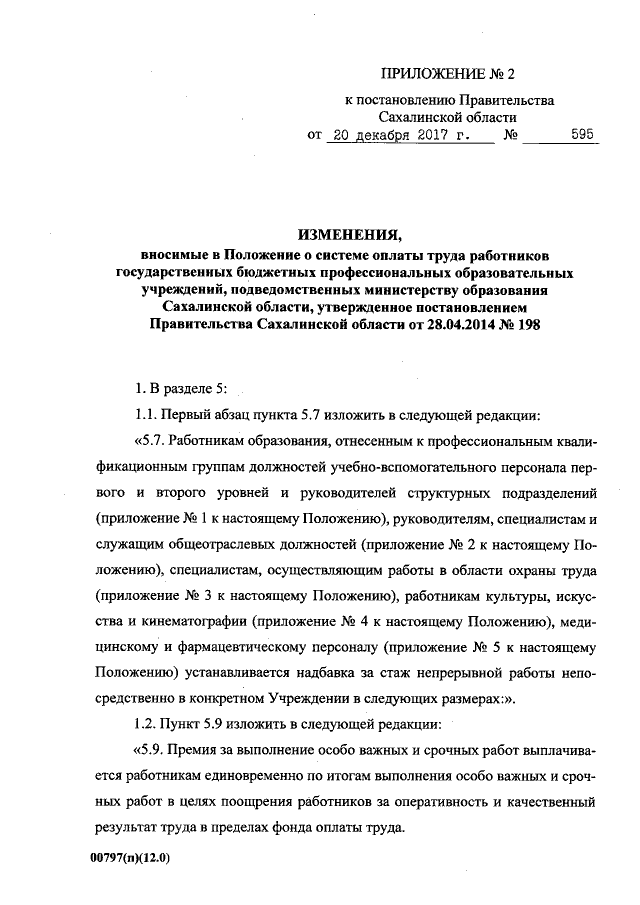 ПРИЛОЖЕНИЕ № 2

к постановлению Правительства Сахалинской области
от 20 декабря 2017 г. № 595

ИЗМЕНЕНИЯ,
вносимые в Положение о системе оплаты труда работников государственных бюджетных профессиональных образовательных учреждений, подведомственных министерству образования Сахалинской области, утвержденное постановлением Правительства Сахалинской области от 28.04.2014 № 198

1. В разделе 5:

1.1. Первый абзац пункта 5.7 изложить в следующей редакции:

«5.7. Работникам образования, отнесенным к профессиональным квалификационным группам должностей учебно-вспомогательного персонала первого и второго уровней и руководителей структурных подразделений (приложение № 1 к настоящему Положению), руководителям, специалистам и служащим общеотраслевых должностей (приложение № 2 к настоящему Положению), специалистам, осуществляющим работы в области охраны труда (приложение № 3 к настоящему Положению), работникам культуры, искусства и кинематографии (приложение № 4 к настоящему Положению), медицинскому и фармацевтическому персоналу (приложение № 5 к настоящему Положению) устанавливается надбавка за стаж непрерывной работы непосредственно в конкретном Учреждении в следующих размерах:».

1.2. Пункт 5.9 изложить в следующей редакции:

«5.9. Премия за выполнение особо важных и срочных работ выплачивается работникам единовременно по итогам выполнения особо важных и срочных работ в целях поощрения работников за оперативность и качественный результат труда в пределах фонда оплаты труда.

00797(п)(12.0)